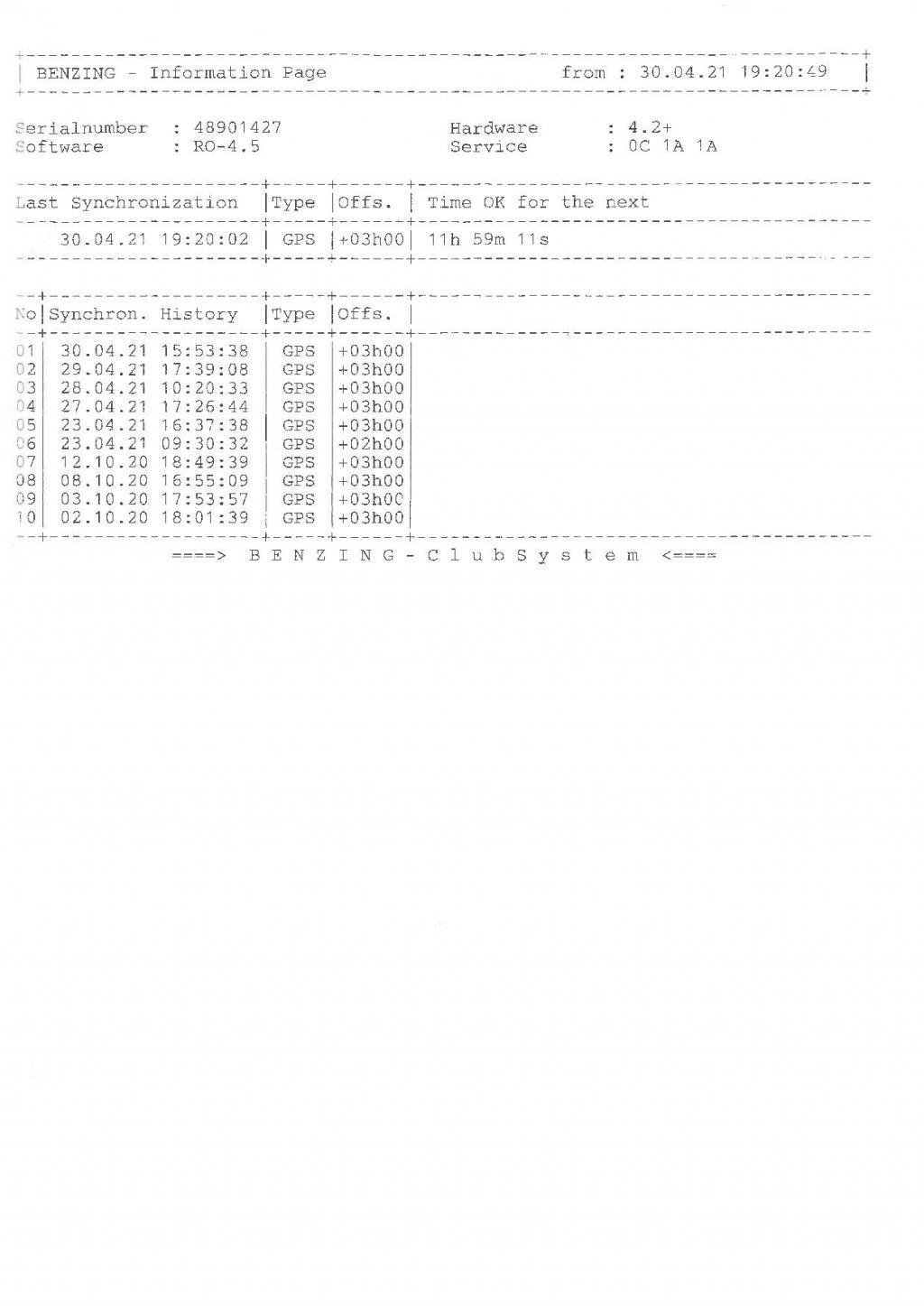 BENZING - Information Page from : 30.04.21 19:20:49

Serialnumber : 48901427
Software : RO-4.5

Hardware : 4.2+
Service : 0C 1A 1A

| Last Synchronization | Type | Offs. | Time OK for the next |
|---|---|---|---|
| 30.04.21 19:20:02 | GPS | +03h00 | 11h 59m 11s |

| No | Synchron. History | Type | Offs. |
|---|---|---|---|
| 01 | 30.04.21 15:53:38 | GPS | +03h00 |
| 02 | 29.04.21 17:39:08 | GPS | +03h00 |
| 03 | 28.04.21 10:20:33 | GPS | +03h00 |
| 04 | 27.04.21 17:26:44 | GPS | +03h00 |
| 05 | 23.04.21 16:37:38 | GPS | +03h00 |
| 06 | 23.04.21 09:30:32 | GPS | +02h00 |
| 07 | 12.10.20 18:49:39 | GPS | +03h00 |
| 08 | 08.10.20 16:55:09 | GPS | +03h00 |
| 09 | 03.10.20 17:53:57 | GPS | +03h00 |
| 10 | 02.10.20 18:01:39 | GPS | +03h00 |

====> B E N Z I N G - C l u b S y s t e m <====